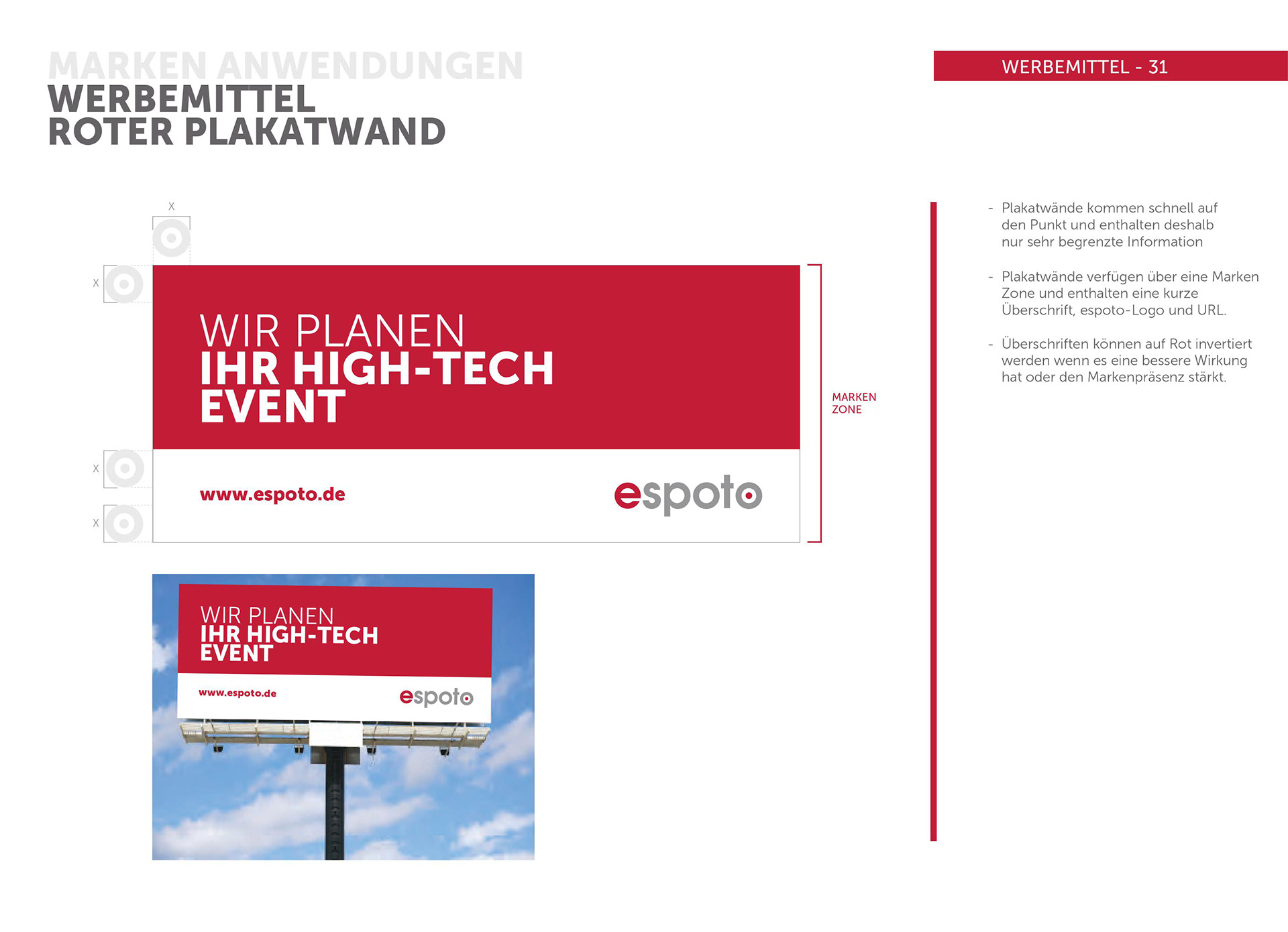 MARKEN ANWENDUNGEN
WERBEMITTEL
ROTER PLAKATWAND

WERBEMITTEL - 31

X

X

WIR PLANEN
IHR HIGH-TECH
EVENT

X

X

www.espoto.de

espoto

MARKEN
ZONE

WIR PLANEN
IHR HIGH-TECH
EVENT

www.espoto.de

espoto

- Plakatwände kommen schnell auf den Punkt und enthalten deshalb nur sehr begrenzte Information

- Plakatwände verfügen über eine Marken Zone und enthalten eine kurze Überschrift, espoto-Logo und URL.

- Überschriften können auf Rot invertiert werden wenn es eine bessere Wirkung hat oder den Markenpräsenz stärkt.